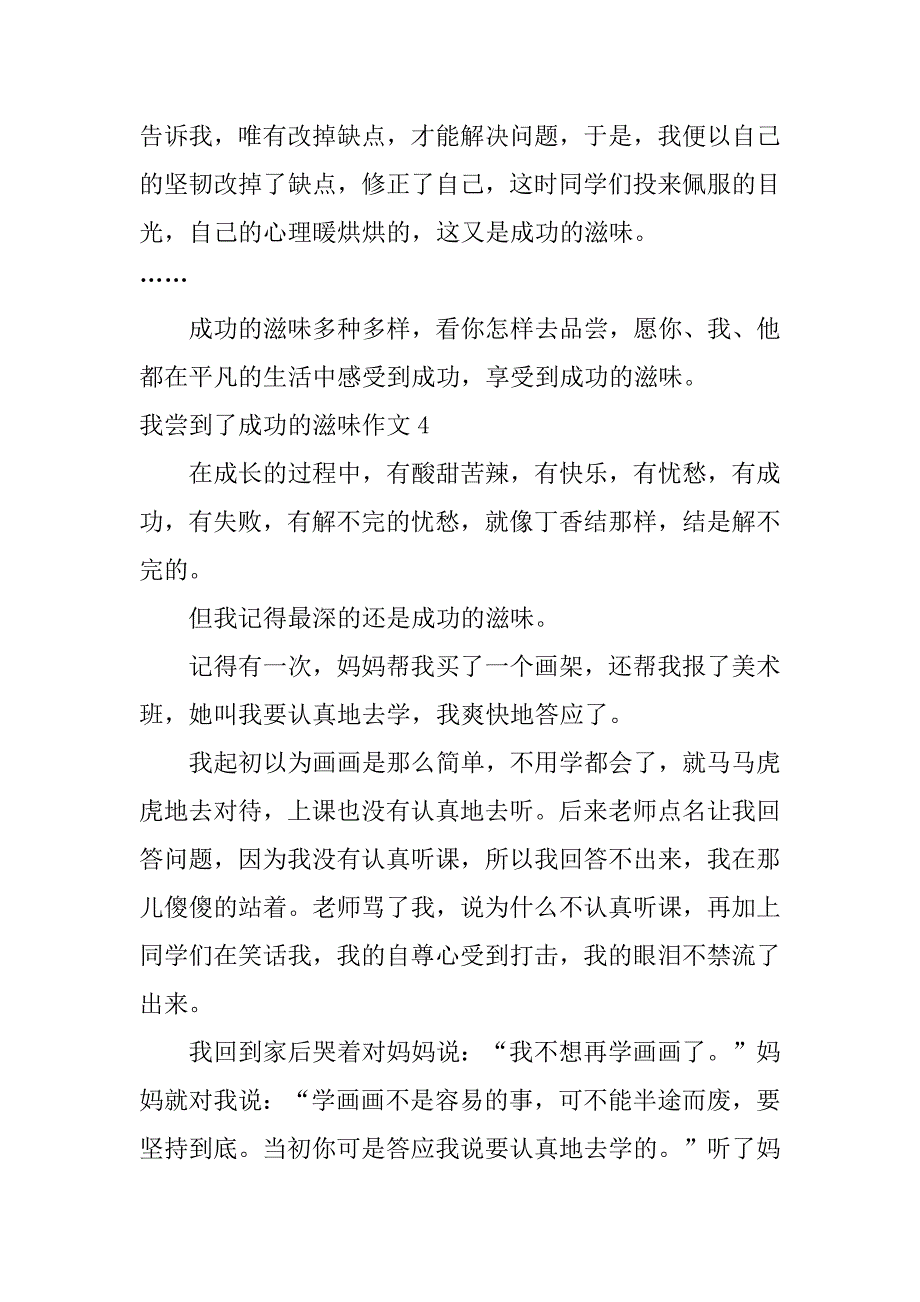 告诉我，唯有改掉缺点，才能解决问题，于是，我便以自己的坚韧改掉了缺点，修正了自己，这时同学们投来佩服的目光，自己的心理暖烘烘的，这又是成功的滋味。

……

成功的滋味多种多样，看你怎样去品尝，愿你、我、他都在平凡的生活中感受到成功，享受到成功的滋味。

我尝到了成功的滋味作文 4

在成长的过程中，有酸甜苦辣，有快乐，有忧愁，有成功，有失败，有解不完的忧愁，就像丁香结那样，结是解不完的。

但我记得最深的还是成功的滋味。

记得有一次，妈妈帮我买了一个画架，还帮我报了美术班，她叫我要认真地去学，我爽快地答应了。

我起初以为画画是那么简单，不用学都会了，就马马虎虎地去对待，上课也没有认真地去听。后来老师点名让我回答问题，因为我没有认真听课，所以我回答不出来，我在那儿傻傻的站着。老师骂了我，说为什么不认真听课，再加上同学们在笑话我，我的自尊心受到打击，我的眼泪不禁流了出来。

我回到家后哭着对妈妈说：“我不想再学画画了。”妈妈就对我说：“学画画不是容易的事，可不能半途而废，要坚持到底。当初你可是答应我说要认真地去学的。”听了妈